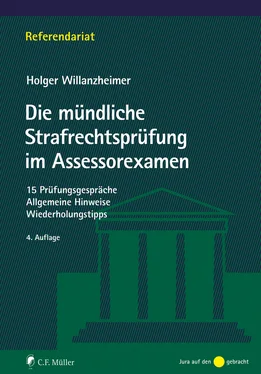 Referendariat

Holger Willanzheimer

Die mündliche Strafrechtsprüfung im Assessorexamen

15 Prüfungsgespräche
Allgemeine Hinweise
Wiederholungstipps

4. Auflage

C.F. Müller

Jura auf den gebracht